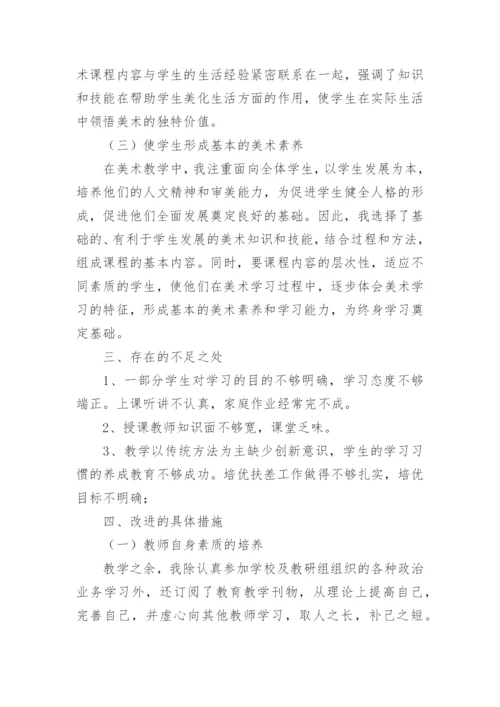 术课程内容与学生的生活经验紧密联系在一起，强调了知识和技能在帮助学生美化生活方面的作用，使学生在实际生活中领悟美术的独特价值。

（三）使学生形成基本的美术素养

在美术教学中，我注重面向全体学生，以学生发展为本，培养他们的人文精神和审美能力，为促进学生健全人格的形成，促进他们全面发展奠定良好的基础。因此，我选择了基础的、有利于学生发展的美术知识和技能，结合过程和方法，组成课程的基本内容。同时，要课程内容的层次性，适应不同素质的学生，使他们在美术学习过程中，逐步体会美术学习的特征，形成基本的美术素养和学习能力，为终身学习奠定基础。

三、存在的不足之处

1、一部分学生对学习的目的不够明确，学习态度不够端正。上课听讲不认真，家庭作业经常完不成。

2、授课教师知识面不够宽，课堂乏味。

3、教学以传统方法为主缺少创新意识，学生的学习习惯的养成教育不够成功。培优扶差工作做得不够扎实，培优目标不明确；

四、改进的具体措施

（一）教师自身素质的培养

教学之余，我除认真参加学校及教研组组织的各种政治业务学习外，还订阅了教育教学刊物，从理论上提高自己，完善自己，并虚心向其他教师学习，取人之长，补己之短。